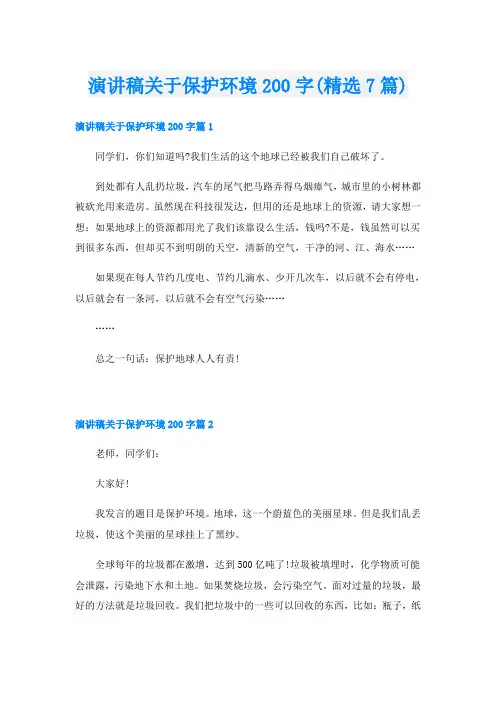 演讲稿关于保护环境200字(精选7篇)

演讲稿关于保护环境200字篇1

同学们，你们知道吗?我们生活的这个地球已经被我们自己破坏了。

到处都有人乱扔垃圾，汽车的尾气把马路弄得乌烟瘴气，城市里的小树林都被砍光用来造房。虽然现在科技很发达，但用的还是地球上的资源，请大家想一想：如果地球上的资源都用光了我们该靠设么生活，钱吗?不是，钱虽然可以买到很多东西，但却买不到明朗的天空，清新的空气，干净的河、江、海水……

如果现在每人节约几度电、节约几滴水、少开几次车，以后就不会有停电，以后就会有一条河，以后就不会有空气污染……

……

总之一句话：保护地球人人有责!

演讲稿关于保护环境200字篇2

老师，同学们：

大家好!

我发言的题目是保护环境。地球，这一个蔚蓝色的美丽星球。但是我们乱丢垃圾，使这个美丽的星球挂上了黑纱。

全球每年的垃圾都在激增，达到500亿吨了!垃圾被填埋时，化学物质可能会泄露，污染地下水和土地。如果焚烧垃圾，会污染空气。面对过量的垃圾，最好的方法就是垃圾回收。我们把垃圾中的一些可以回收的东西，比如：瓶子，纸